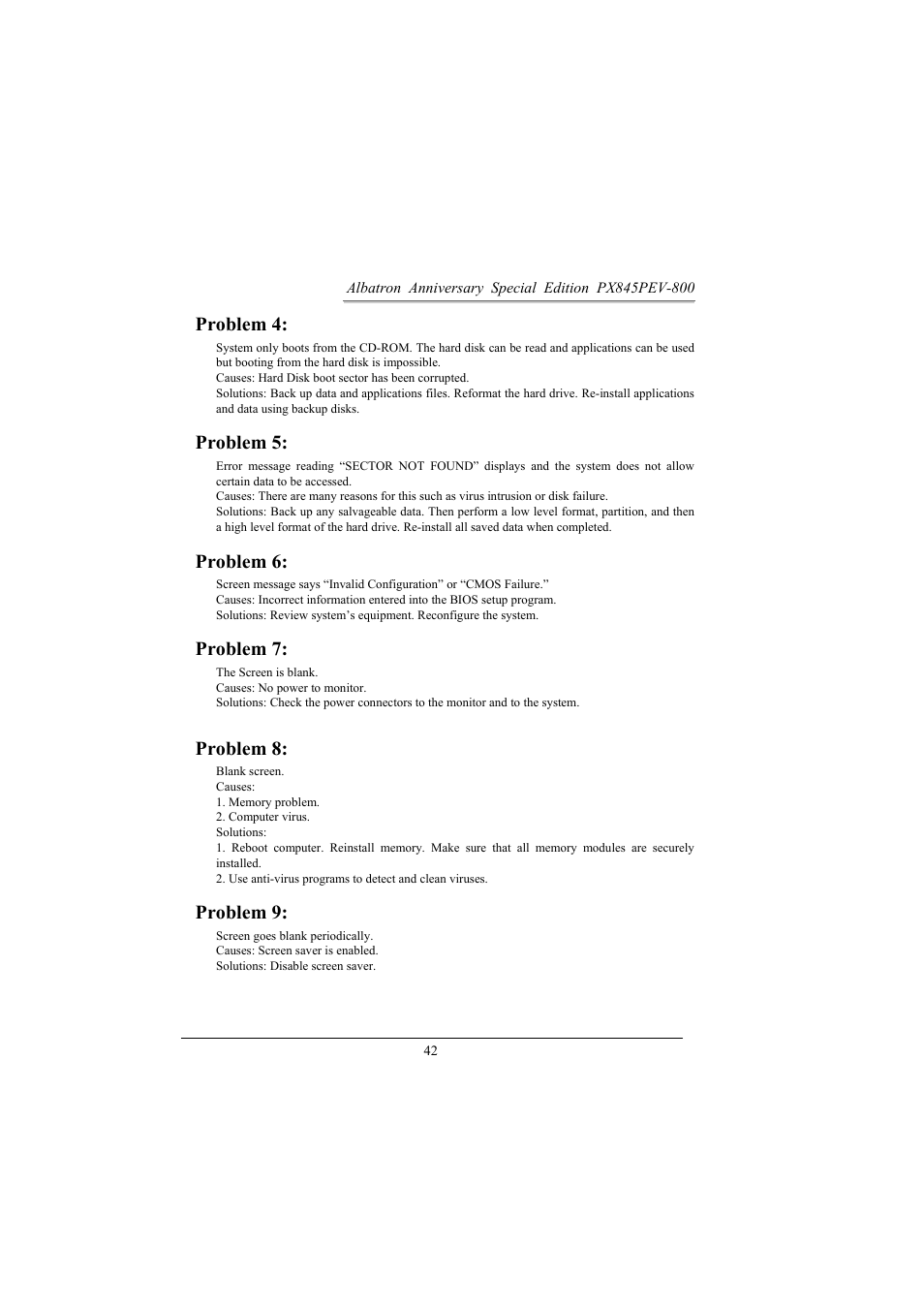 Albatron Anniversary Special Edition PX845PEV-800

Problem 4:

System only boots from the CD-ROM. The hard disk can be read and applications can be used but booting from the hard disk is impossible.
Causes: Hard Disk boot sector has been corrupted.
Solutions: Back up data and applications files. Reformat the hard drive. Re-install applications and data using backup disks.

Problem 5:

Error message reading “SECTOR NOT FOUND” displays and the system does not allow certain data to be accessed.
Causes: There are many reasons for this such as virus intrusion or disk failure.
Solutions: Back up any salvageable data. Then perform a low level format, partition, and then a high level format of the hard drive. Re-install all saved data when completed.

Problem 6:

Screen message says “Invalid Configuration” or “CMOS Failure.”
Causes: Incorrect information entered into the BIOS setup program.
Solutions: Review system’s equipment. Reconfigure the system.

Problem 7:

The Screen is blank.
Causes: No power to monitor.
Solutions: Check the power connectors to the monitor and to the system.

Problem 8:

Blank screen.
Causes:
1. Memory problem.
2. Computer virus.
Solutions:
1. Reboot computer. Reinstall memory. Make sure that all memory modules are securely installed.
2. Use anti-virus programs to detect and clean viruses.

Problem 9:

Screen goes blank periodically.
Causes: Screen saver is enabled.
Solutions: Disable screen saver.

42